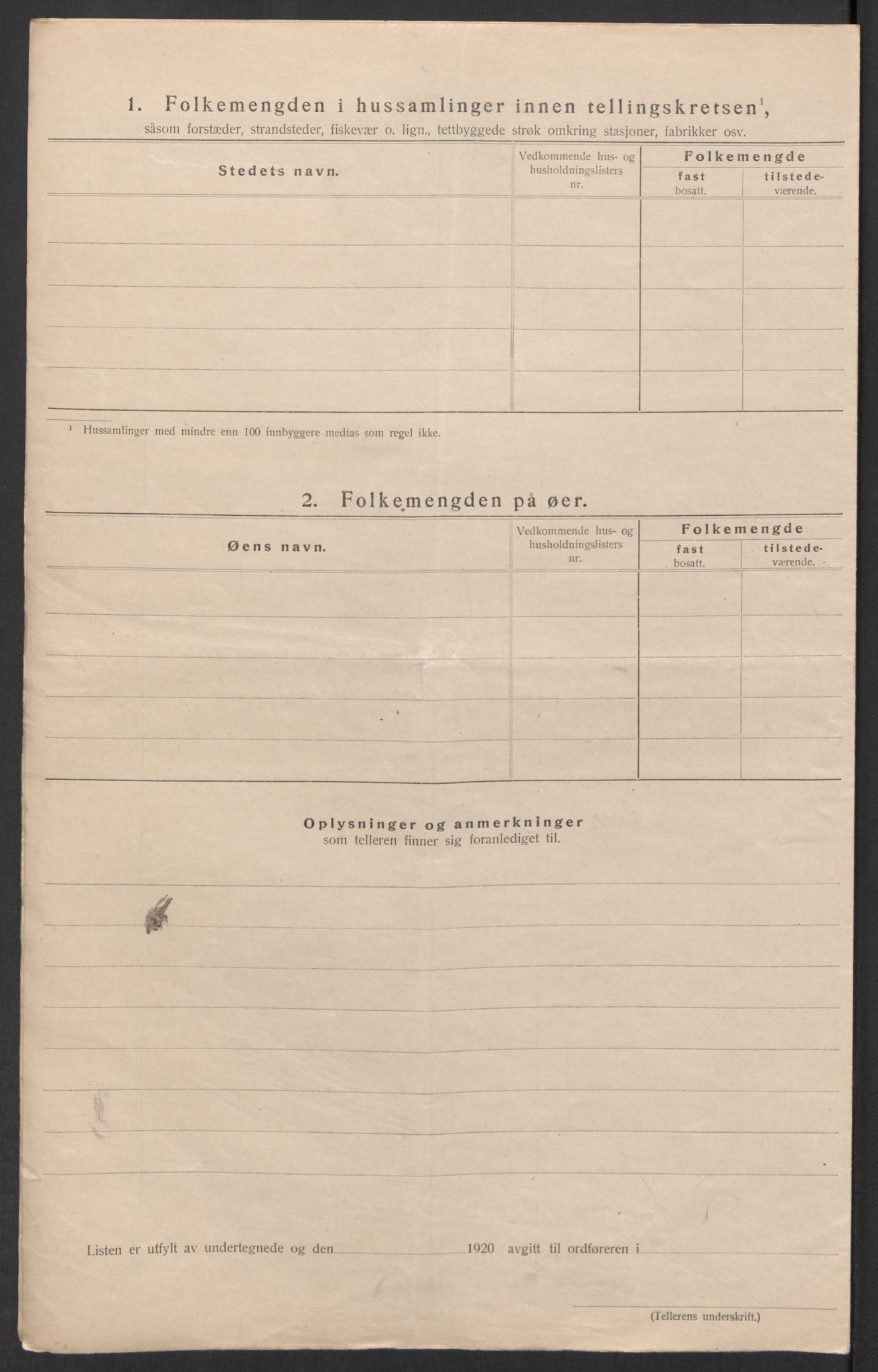 1. Folkemengden i hussamlinger innen tellingskretsen$^1$, såsom forstæder, strandsteder, fiskevær o. lign., tettbyggede strøk omkring stasjoner, fabrikker osv.

| Stedets navn. | Vedkommende hus- og husholdningslisters nr. | Folkemengde fast bosatt. | Folkemengde tilstedeværende. |
|---|---|---|---|
| | | | |
| | | | |
| | | | |
| | | | |
| | | | |

$^1$ Hussamlinger med mindre enn 100 innbyggere medtas som regel ikke.

2. Folkemengden på øer.

| Øens navn. | Vedkommende hus- og husholdningslisters nr. | Folkemengde fast bosatt. | Folkemengde tilstedeværende. |
|---|---|---|---|
| | | | |
| | | | |
| | | | |
| | | | |
| | | | |

Oplysninger og anmerkninger
som telleren finner sig foranlediget til.

Listen er utfylt av undertegnede og den 1920 avgitt til ordføreren i

(Tellerens underskrift.)